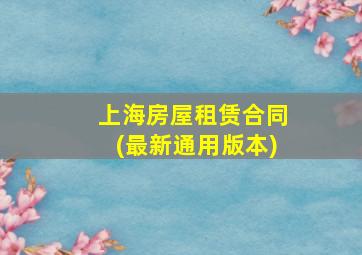 上海房屋租赁合同
(最新通用版本)